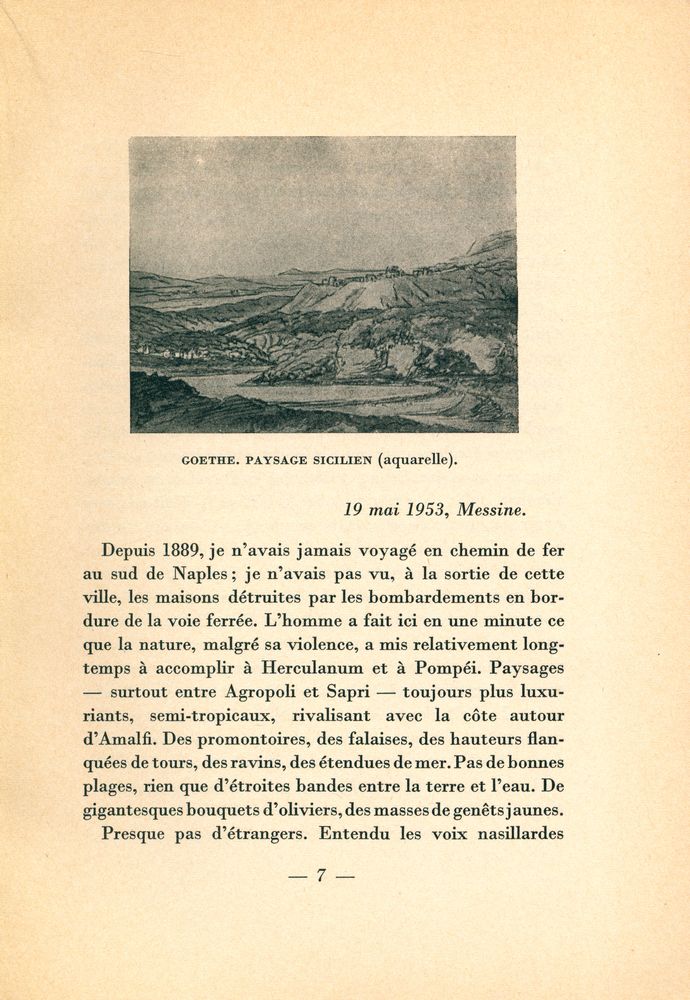 GOETHE. PAYSAGE SICILIEN (aquarelle).

19 mai 1953, Messine.

Depuis 1889, je n'avais jamais voyagé en chemin de fer au sud de Naples ; je n'avais pas vu, à la sortie de cette ville, les maisons détruites par les bombardements en bordure de la voie ferrée. L'homme a fait ici en une minute ce que la nature, malgré sa violence, a mis relativement longtemps à accomplir à Herculanum et à Pompéi. Paysages — surtout entre Agropoli et Sapri — toujours plus luxuriants, semi-tropicaux, rivalisant avec la côte autour d'Amalfi. Des promontoires, des falaises, des hauteurs flanquées de tours, des ravins, des étendues de mer. Pas de bonnes plages, rien que d'étroites bandes entre la terre et l'eau. De gigantesques bouquets d'oliviers, des masses de genêts jaunes.

Presque pas d'étrangers. Entendu les voix nasillardes

— 7 —